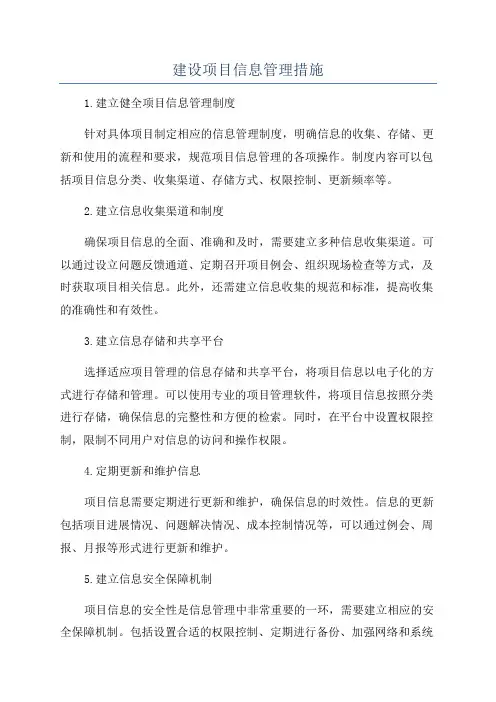 建设项目信息管理措施

1.建立健全项目信息管理制度

针对具体项目制定相应的信息管理制度，明确信息的收集、存储、更新和使用的流程和要求，规范项目信息管理的各项操作。制度内容可以包括项目信息分类、收集渠道、存储方式、权限控制、更新频率等。

2.建立信息收集渠道和制度

确保项目信息的全面、准确和及时，需要建立多种信息收集渠道。可以通过设立问题反馈通道、定期召开项目例会、组织现场检查等方式，及时获取项目相关信息。此外，还需建立信息收集的规范和标准，提高收集的准确性和有效性。

3.建立信息存储和共享平台

选择适应项目管理的信息存储和共享平台，将项目信息以电子化的方式进行存储和管理。可以使用专业的项目管理软件，将项目信息按照分类进行存储，确保信息的完整性和方便的检索。同时，在平台中设置权限控制，限制不同用户对信息的访问和操作权限。

4.定期更新和维护信息

项目信息需要定期进行更新和维护，确保信息的时效性。信息的更新包括项目进展情况、问题解决情况、成本控制情况等，可以通过例会、周报、月报等形式进行更新和维护。

5.建立信息安全保障机制

项目信息的安全性是信息管理中非常重要的一环，需要建立相应的安全保障机制。包括设置合适的权限控制、定期进行备份、加强网络和系统